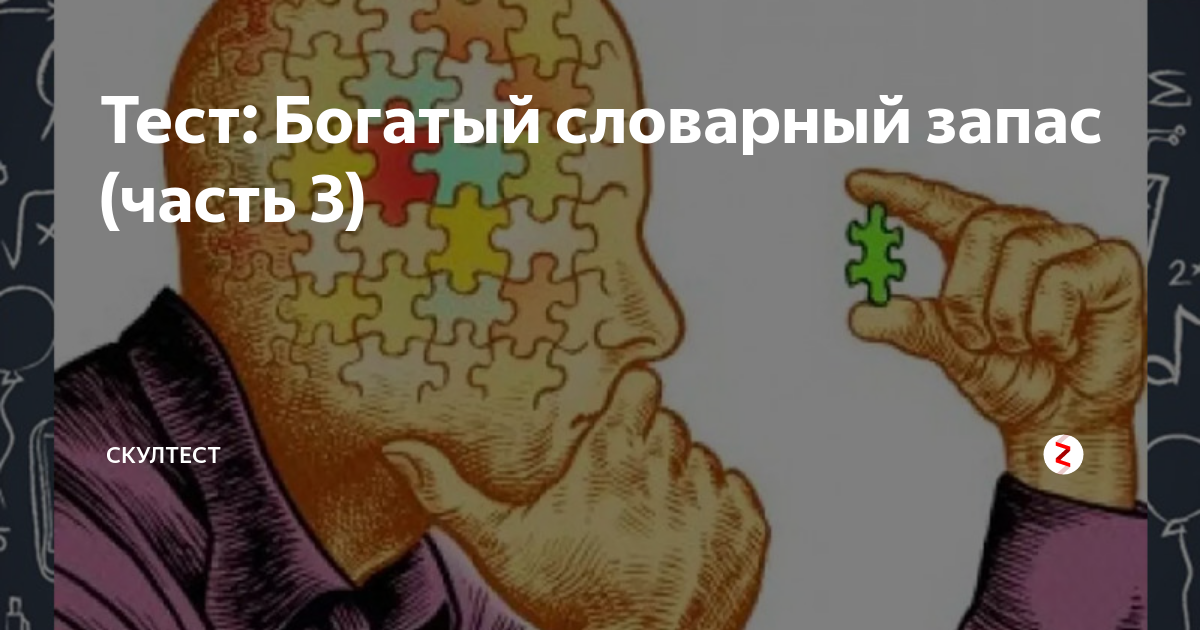 Тест: Богатый словарный запас (часть 3)

СКУЛТЕСТ